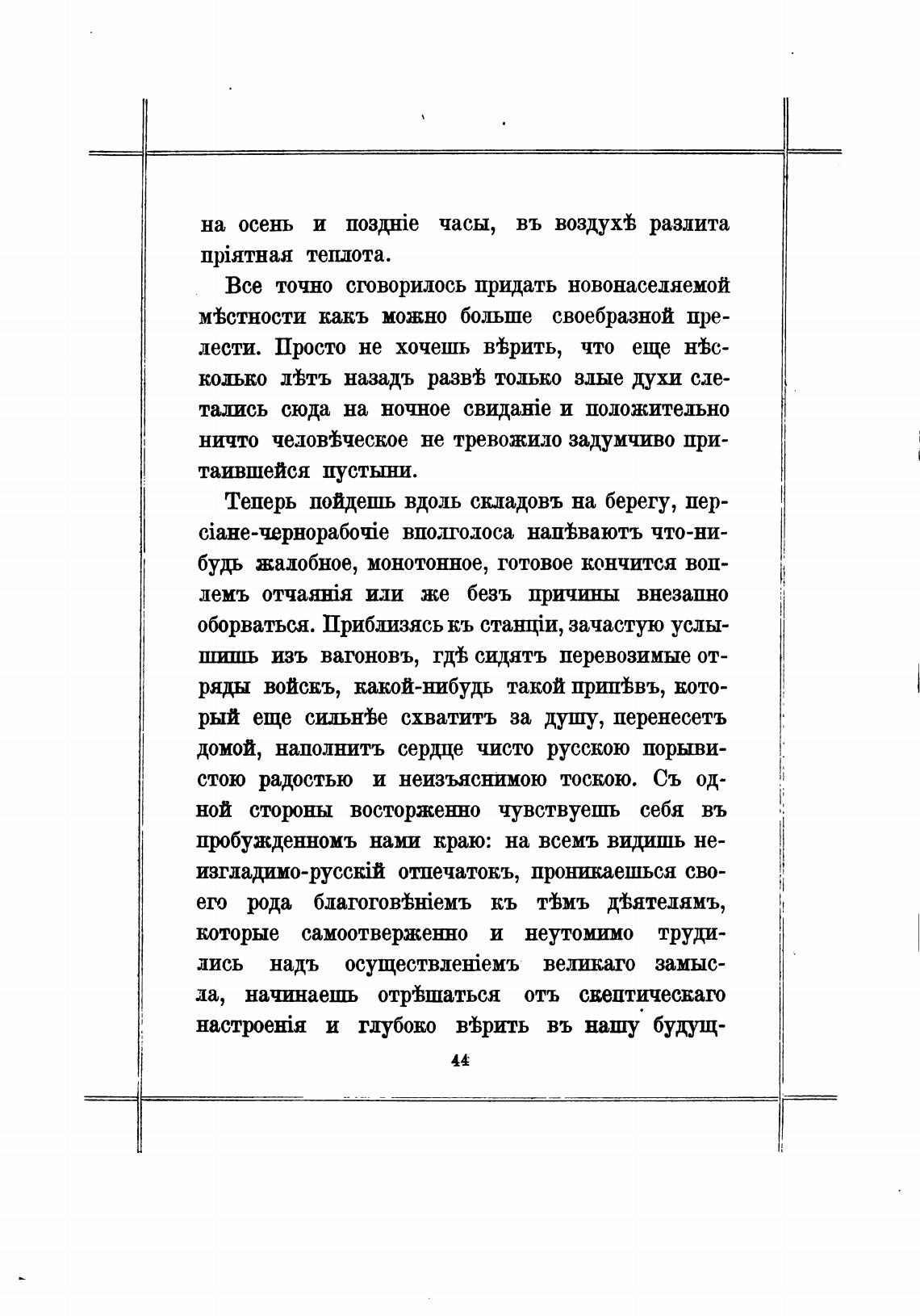 на осень и поздніе часы, въ воздухѣ разлита пріятная теплота.

Все точно сговорилось придать новонаселяемой мѣстности какъ можно больше своебразной прелести. Просто не хочешь вѣрить, что еще нѣсколько лѣтъ назадъ развѣ только злые духи слетались сюда на ночное свиданіе и положительно ничто человѣческое не тревожило задумчиво притаившейся пустыни.

Теперь пойдешь вдоль складовъ на берегу, персіане-чернорабочіе вполголоса напѣваютъ что-нибудь жалобное, монотонное, готовое кончится воплемъ отчаянія или же безъ причины внезапно оборваться. Приблизясь къ станціи, зачастую услышишь изъ вагоновъ, гдѣ сидятъ перевозимые отряды войскъ, какой-нибудь такой припѣвъ, который еще сильнѣе схватитъ за душу, перенесетъ домой, наполнитъ сердце чисто русскою порывистою радостью и неизъяснимою тоскою. Съ одной стороны восторженно чувствуешь себя въ пробужденномъ нами краю: на всемъ видишь неизгладимо-русскій отпечатокъ, проникаешься своего рода благоговѣніемъ къ тѣмъ дѣятелямъ, которые самоотверженно и неутомимо трудились надъ осуществленіемъ великаго замысла, начинаешь отрѣшаться отъ скептическаго настроенія и глубоко вѣрить въ нашу будущ-

44